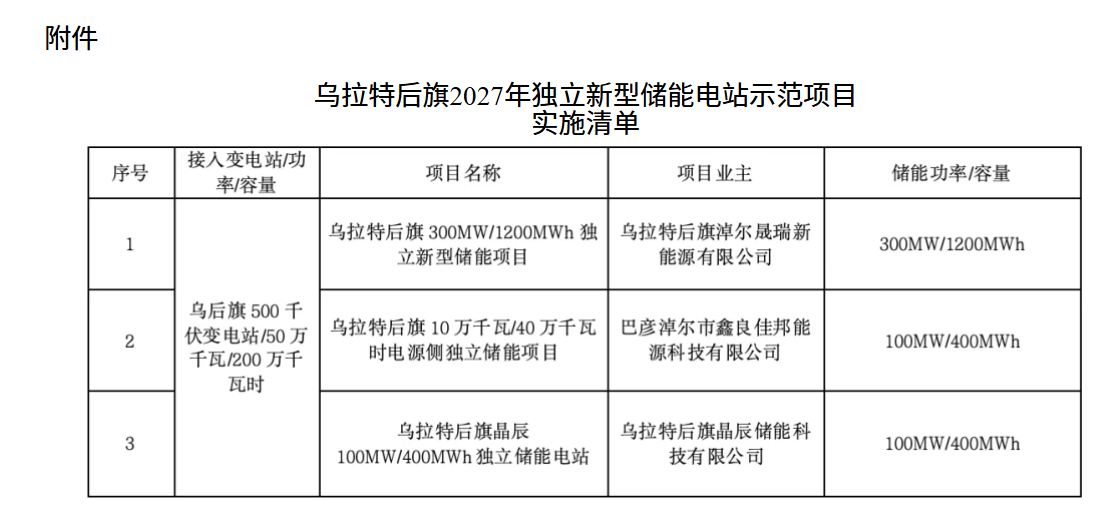 附件

乌拉特后旗2027年独立新型储能电站示范项目
实施清单

| 序号 | 接入变电站/功率/容量 | 项目名称 | 项目业主 | 储能功率/容量 |
|---|---|---|---|---|
| 1 | 乌后旗500千伏变电站/50万千瓦/200万千瓦时 | 乌拉特后旗300MW/1200MWh独立新型储能项目 | 乌拉特后旗淖尔晟瑞新能源有限公司 | 300MW/1200MWh |
| 2 | | 乌拉特后旗10万千瓦/40万千瓦时电源侧独立储能项目 | 巴彦淖尔市鑫良佳邦能源科技有限公司 | 100MW/400MWh |
| 3 | | 乌拉特后旗晶辰100MW/400MWh独立储能电站 | 乌拉特后旗晶辰储能科技有限公司 | 100MW/400MWh |